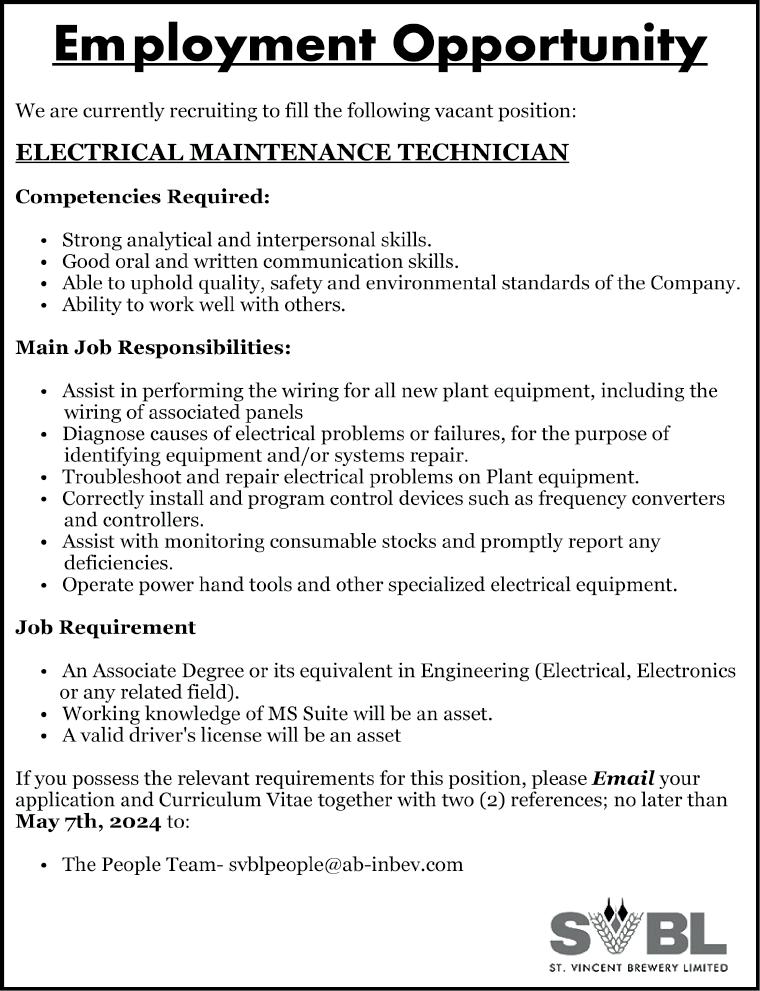 Employment Opportunity

We are currently recruiting to fill the following vacant position:

ELECTRICAL MAINTENANCE TECHNICIAN

Competencies Required:

• Strong analytical and interpersonal skills.
• Good oral and written communication skills.
• Able to uphold quality, safety and environmental standards of the Company.
• Ability to work well with others.

Main Job Responsibilities:

• Assist in performing the wiring for all new plant equipment, including the wiring of associated panels
• Diagnose causes of electrical problems or failures, for the purpose of identifying equipment and/or systems repair.
• Troubleshoot and repair electrical problems on Plant equipment.
• Correctly install and program control devices such as frequency converters and controllers.
• Assist with monitoring consumable stocks and promptly report any deficiencies.
• Operate power hand tools and other specialized electrical equipment.

Job Requirement

• An Associate Degree or its equivalent in Engineering (Electrical, Electronics or any related field).
• Working knowledge of MS Suite will be an asset.
• A valid driver's license will be an asset

If you possess the relevant requirements for this position, please Email your application and Curriculum Vitae together with two (2) references; no later than May 7th, 2024 to:

• The People Team- svblpeople@ab-inbev.com

SVBL
ST. VINCENT BREWERY LIMITED